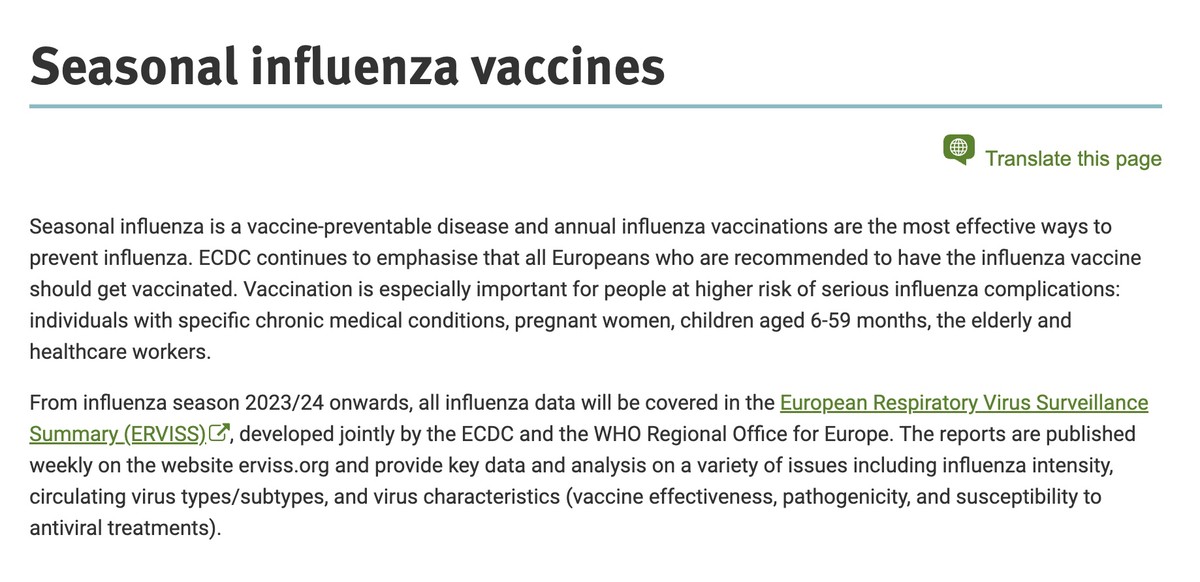 Seasonal influenza vaccines

Translate this page

Seasonal influenza is a vaccine-preventable disease and annual influenza vaccinations are the most effective ways to prevent influenza. ECDC continues to emphasise that all Europeans who are recommended to have the influenza vaccine should get vaccinated. Vaccination is especially important for people at higher risk of serious influenza complications: individuals with specific chronic medical conditions, pregnant women, children aged 6-59 months, the elderly and healthcare workers.

From influenza season 2023/24 onwards, all influenza data will be covered in the European Respiratory Virus Surveillance Summary (ERVISS), developed jointly by the ECDC and the WHO Regional Office for Europe. The reports are published weekly on the website erviss.org and provide key data and analysis on a variety of issues including influenza intensity, circulating virus types/subtypes, and virus characteristics (vaccine effectiveness, pathogenicity, and susceptibility to antiviral treatments).